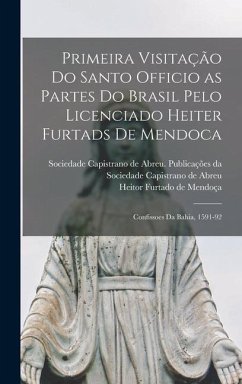 Primeira Visitação Do Santo Officio as Partes Do Brasil Pelo Licenciado Heiter Furtads De Mendoca

Sociedade Capistrano de Abreu. Publicações da Sociedade Capistrano de Abreu
Heitor Furtado de Mendoça

Confissoes Da Bahia, 1591-92